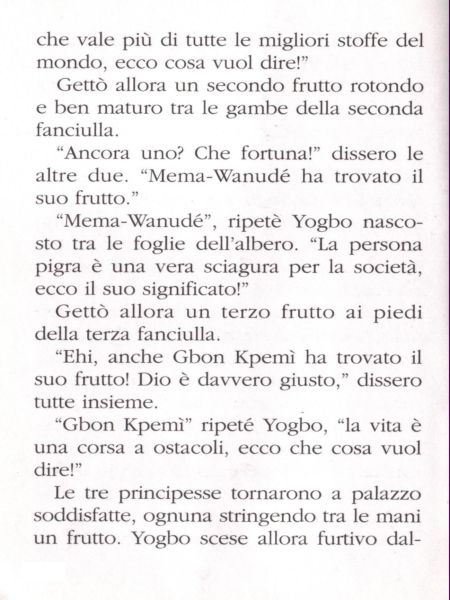 che vale più di tutte le migliori stoffe del mondo, ecco cosa vuol dire!"

Gettò allora un secondo frutto rotondo e ben maturo tra le gambe della seconda fanciulla.

"Ancora uno? Che fortuna!" dissero le altre due. "Mema-Wanudé ha trovato il suo frutto."

"Mema-Wanudé", ripetè Yogbo nascosto tra le foglie dell'albero. "La persona pigra è una vera sciagura per la società, ecco il suo significato!"

Gettò allora un terzo frutto ai piedi della terza fanciulla.

"Ehi, anche Gbon Kpemì ha trovato il suo frutto! Dio è davvero giusto," dissero tutte insieme.

"Gbon Kpemì" ripeté Yogbo, "la vita è una corsa a ostacoli, ecco che cosa vuol dire!"

Le tre principesse tornarono a palazzo soddisfatte, ognuna stringendo tra le mani un frutto. Yogbo scese allora furtivo dal-